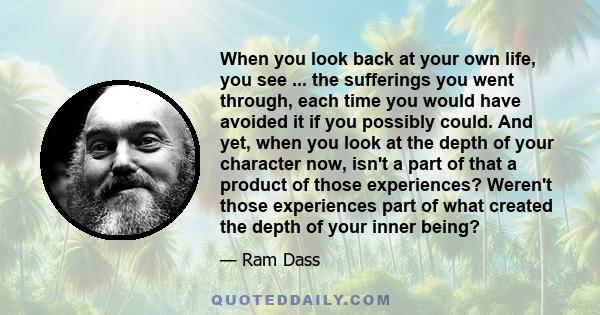 When you look back at your own life, you see ... the sufferings you went through, each time you would have avoided it if you possibly could. And yet, when you look at the depth of your character now, isn't a part of that a product of those experiences? Weren't those experiences part of what created the depth of your inner being?

— Ram Dass

QUOTEDDAILY.COM